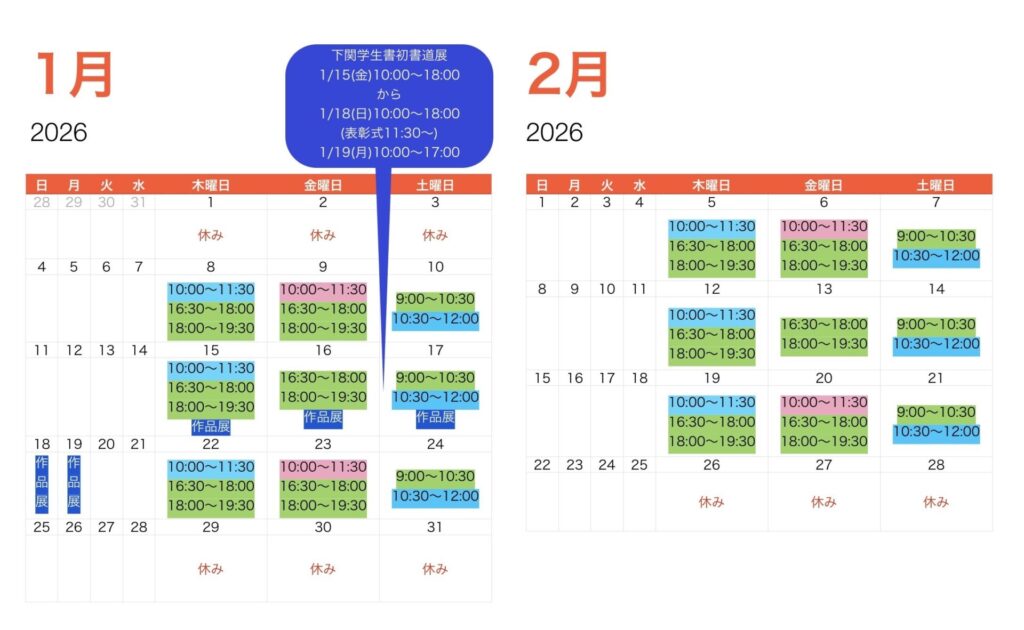 1月

2026

下関学生書初書道展
1/15(金)10:00〜18:00
から
1/18(日)10:00〜18:00
(表彰式11:30〜)
1/19(月)10:00〜17:00

| 日 | 月 | 火 | 水 | 木曜日 | 金曜日 | 土曜日 |
|---|---|---|---|---|---|---|
| 28 | 29 | 30 | 31 | 1 | 2 | 3 |
| | | | | 休み | 休み | 休み |
| 4 | 5 | 6 | 7 | 8 | 9 | 10 |
| | | | | 10:00〜11:30 16:30〜18:00 18:00〜19:30 | 10:00〜11:30 16:30〜18:00 18:00〜19:30 | 9:00〜10:30 10:30〜12:00 |
| 11 | 12 | 13 | 14 | 15 | 16 | 17 |
| | | | | 10:00〜11:30 16:30〜18:00 18:00〜19:30 作品展 | 16:30〜18:00 18:00〜19:30 作品展 | 9:00〜10:30 10:30〜12:00 作品展 |
| 18 | 19 | 20 | 21 | 22 | 23 | 24 |
| 作品展 | 作品展 | | | 10:00〜11:30 16:30〜18:00 18:00〜19:30 | 10:00〜11:30 16:30〜18:00 18:00〜19:30 | 9:00〜10:30 10:30〜12:00 |
| 25 | 26 | 27 | 28 | 29 | 30 | 31 |
| | | | | 休み | 休み | 休み |

2月

2026

| 日 | 月 | 火 | 水 | 木曜日 | 金曜日 | 土曜日 |
|---|---|---|---|---|---|---|
| 1 | 2 | 3 | 4 | 5 | 6 | 7 |
| | | | | 10:00〜11:30 16:30〜18:00 18:00〜19:30 | 10:00〜11:30 16:30〜18:00 18:00〜19:30 | 9:00〜10:30 10:30〜12:00 |
| 8 | 9 | 10 | 11 | 12 | 13 | 14 |
| | | | | 10:00〜11:30 16:30〜18:00 18:00〜19:30 | 16:30〜18:00 18:00〜19:30 | 9:00〜10:30 10:30〜12:00 |
| 15 | 16 | 17 | 18 | 19 | 20 | 21 |
| | | | | 10:00〜11:30 16:30〜18:00 18:00〜19:30 | 10:00〜11:30 16:30〜18:00 18:00〜19:30 | 9:00〜10:30 10:30〜12:00 |
| 22 | 23 | 24 | 25 | 26 | 27 | 28 |
| | | | | 休み | 休み | 休み |